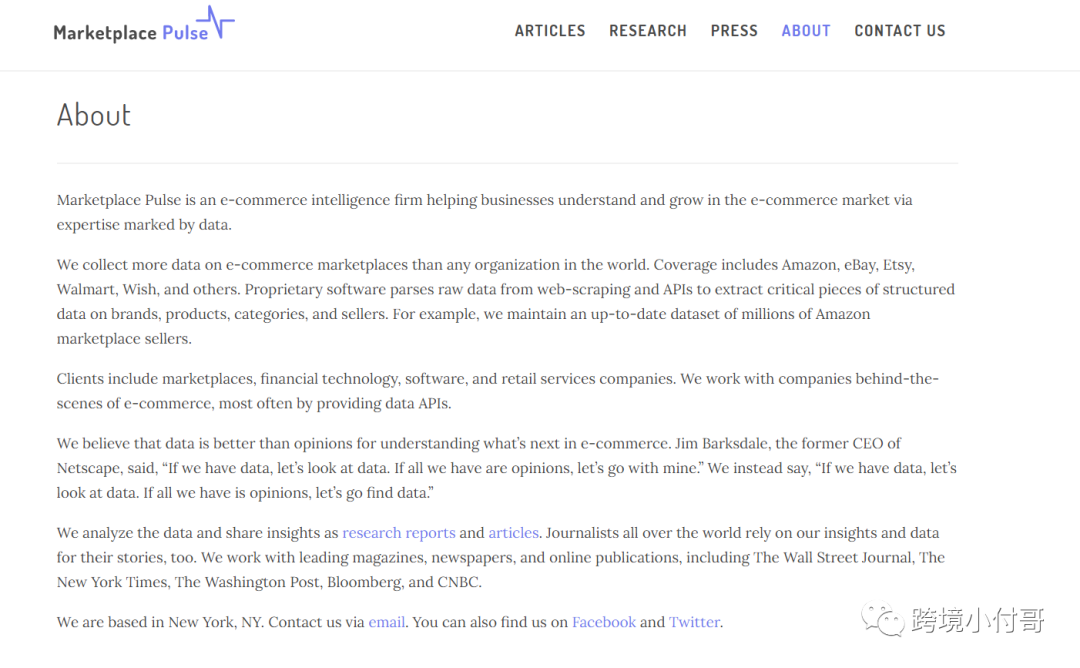 Marketplace Pulse

ARTICLES RESEARCH PRESS ABOUT CONTACT US

About

Marketplace Pulse is an e-commerce intelligence firm helping businesses understand and grow in the e-commerce market via expertise marked by data.

We collect more data on e-commerce marketplaces than any organization in the world. Coverage includes Amazon, eBay, Etsy, Walmart, Wish, and others. Proprietary software parses raw data from web-scraping and APIs to extract critical pieces of structured data on brands, products, categories, and sellers. For example, we maintain an up-to-date dataset of millions of Amazon marketplace sellers.

Clients include marketplaces, financial technology, software, and retail services companies. We work with companies behind-the-scenes of e-commerce, most often by providing data APIs.

We believe that data is better than opinions for understanding what's next in e-commerce. Jim Barksdale, the former CEO of Netscape, said, "If we have data, let's look at data. If all we have are opinions, let's go with mine." We instead say, "If we have data, let's look at data. If all we have is opinions, let's go find data."

We analyze the data and share insights as research reports and articles. Journalists all over the world rely on our insights and data for their stories, too. We work with leading magazines, newspapers, and online publications, including The Wall Street Journal, The New York Times, The Washington Post, Bloomberg, and CNBC.

We are based in New York, NY. Contact us via email. You can also find us on Facebook and Twitter.

跨境小付哥